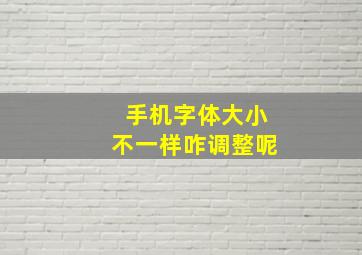 手机字体大小
不一样咋调整呢